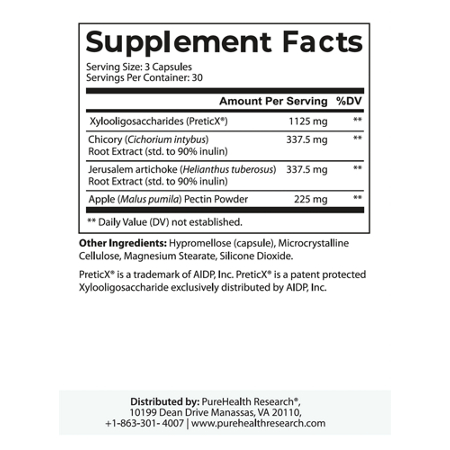 Supplement Facts

Serving Size: 3 Capsules
Servings Per Container: 30

| | Amount Per Serving | %DV |
|---|---|---|
| Xylooligosaccharides (PreticX®) | 1125 mg | ** |
| Chicory (Cichorium intybus) Root Extract (std. to 90% inulin) | 337.5 mg | ** |
| Jerusalem artichoke (Helianthus tuberosus) Root Extract (std. to 90% inulin) | 337.5 mg | ** |
| Apple (Malus pumila) Pectin Powder | 225 mg | ** |

** Daily Value (DV) not established.

Other Ingredients: Hypromellose (capsule), Microcrystalline Cellulose, Magnesium Stearate, Silicone Dioxide.

PreticX® is a trademark of AIDP, Inc. PreticX® is a patent protected Xylooligosaccharide exclusively distributed by AIDP, Inc.

Distributed by: PureHealth Research®,
10199 Dean Drive Manassas, VA 20110,
+1-863-301- 4007 | www.purehealthresearch.com